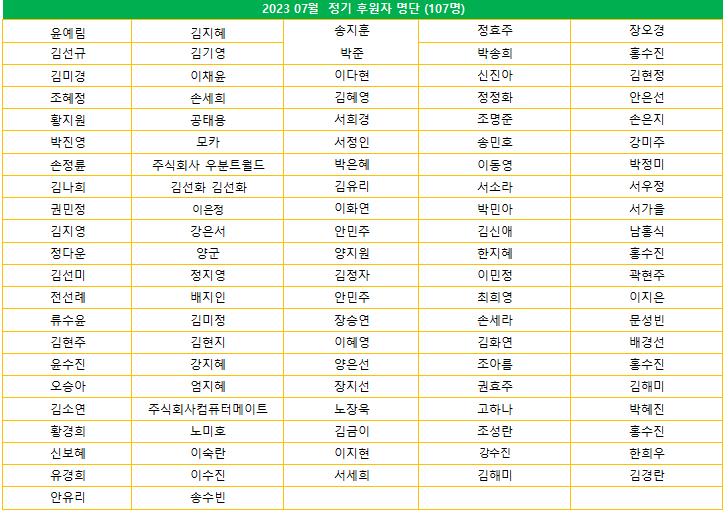 2023 07월 정기 후원자 명단 (107명)

| | | | | |
|---|---|---|---|---|
| 윤예림 | 김지혜 | 송지훈 | 정효주 | 장오경 |
| 김선규 | 김기영 | 박준 | 박송희 | 홍수진 |
| 김미경 | 이채윤 | 이다현 | 신진아 | 김현정 |
| 조혜정 | 손세희 | 김혜영 | 정정화 | 안은선 |
| 황지원 | 공태용 | 서희경 | 조명준 | 손은지 |
| 박진영 | 모카 | 서정인 | 송민호 | 강미주 |
| 손정륜 | 주식회사 우분트월드 | 박은혜 | 이동영 | 박정미 |
| 김나희 | 김선화 김선화 | 김유리 | 서소라 | 서우정 |
| 권민정 | 이은정 | 이화연 | 박민아 | 서가을 |
| 김지영 | 강은서 | 안민주 | 김신애 | 남홍식 |
| 정다운 | 양군 | 양지원 | 한지혜 | 홍수진 |
| 김선미 | 정지영 | 김정자 | 이민정 | 곽현주 |
| 전선례 | 배지인 | 안민주 | 최희영 | 이지은 |
| 류수윤 | 김미정 | 장승연 | 손세라 | 문성빈 |
| 김현주 | 김현지 | 이혜영 | 김화연 | 배경선 |
| 윤수진 | 강지혜 | 양은선 | 조아름 | 홍수진 |
| 오승아 | 엄지혜 | 장지선 | 권효주 | 김해미 |
| 김소연 | 주식회사컴퓨터메이트 | 노장욱 | 고하나 | 박혜진 |
| 황경희 | 노미호 | 김금이 | 조성란 | 홍수진 |
| 신보혜 | 이숙란 | 이지현 | 강수진 | 한희우 |
| 유경희 | 이수진 | 서세희 | 김해미 | 김경란 |
| 안유리 | 송수빈 | | | |